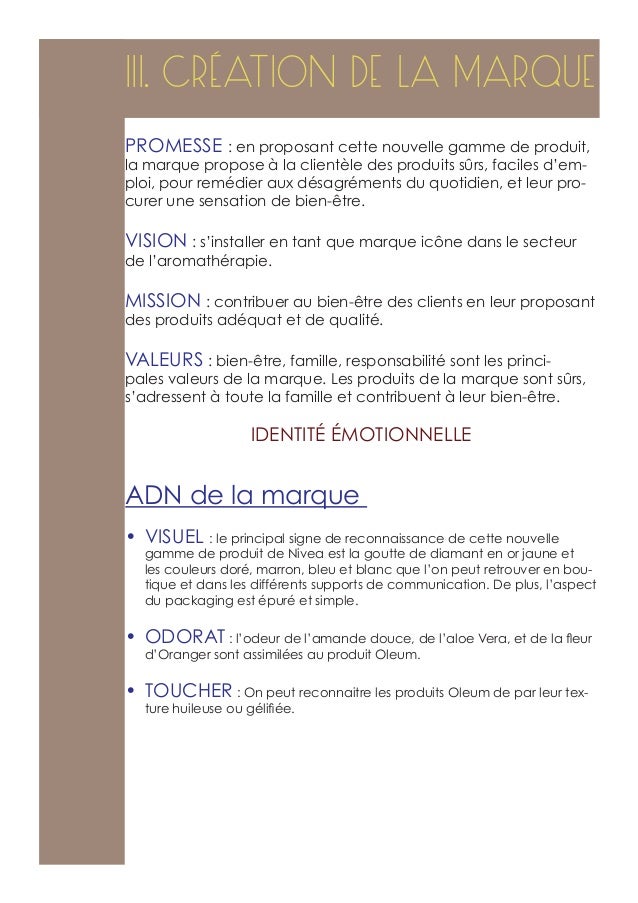 III. CRÉATION DE LA MARQUE

PROMESSE : en proposant cette nouvelle gamme de produit, la marque propose à la clientèle des produits sûrs, faciles d'emploi, pour remédier aux désagréments du quotidien, et leur procurer une sensation de bien-être.

VISION : s'installer en tant que marque icône dans le secteur de l'aromathérapie.

MISSION : contribuer au bien-être des clients en leur proposant des produits adéquat et de qualité.

VALEURS : bien-être, famille, responsabilité sont les principales valeurs de la marque. Les produits de la marque sont sûrs, s'adressent à toute la famille et contribuent à leur bien-être.

IDENTITÉ ÉMOTIONNELLE

ADN de la marque

• VISUEL : le principal signe de reconnaissance de cette nouvelle gamme de produit de Nivea est la goutte de diamant en or jaune et les couleurs doré, marron, bleu et blanc que l'on peut retrouver en boutique et dans les différents supports de communication. De plus, l'aspect du packaging est épuré et simple.

• ODORAT : l'odeur de l'amande douce, de l'aloe Vera, et de la fleur d'Oranger sont assimilées au produit Oleum.

• TOUCHER : On peut reconnaitre les produits Oleum de par leur texture huileuse ou gélifiée.